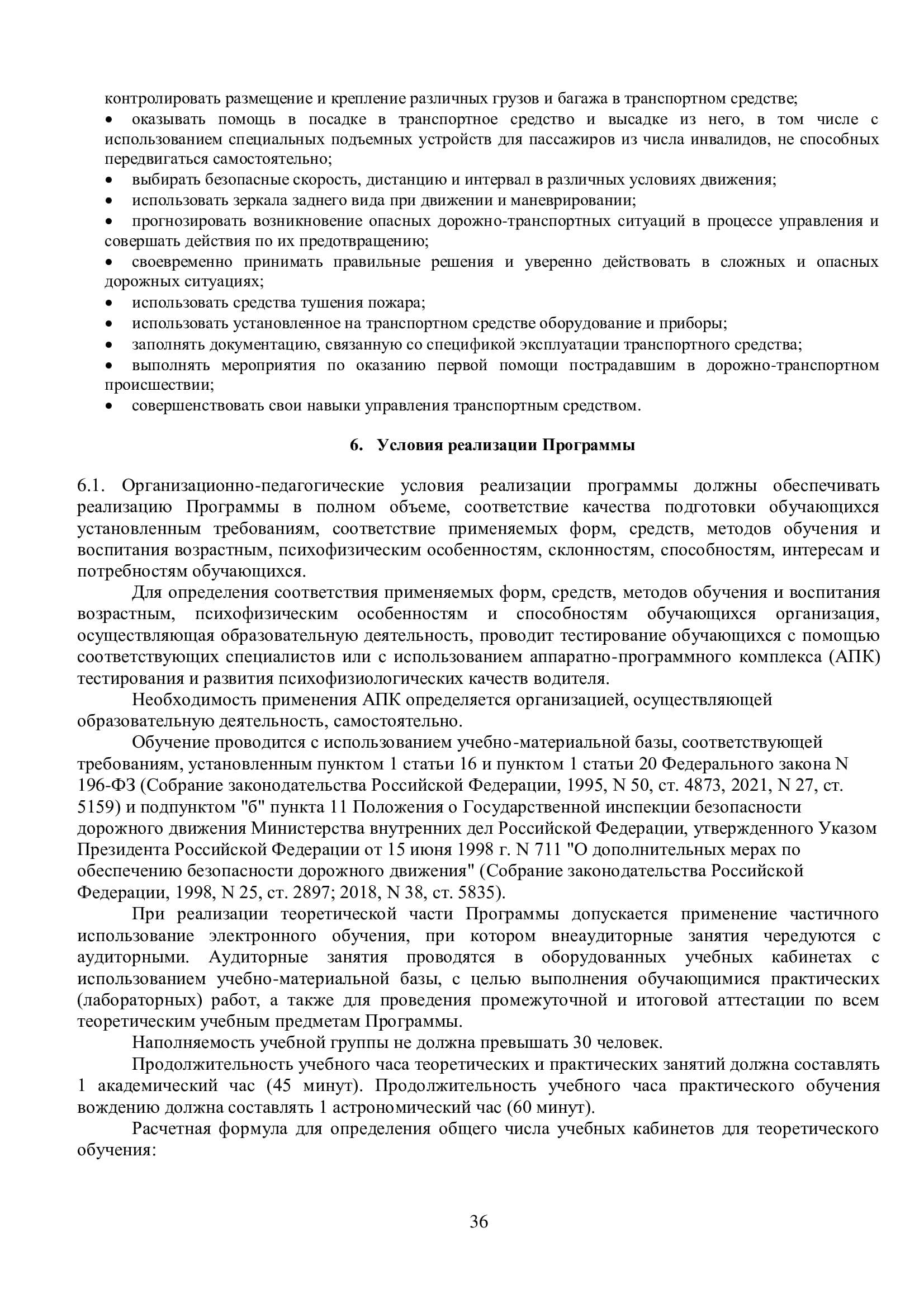 контролировать размещение и крепление различных грузов и багажа в транспортном средстве;
• оказывать помощь в посадке в транспортное средство и высадке из него, в том числе с использованием специальных подъемных устройств для пассажиров из числа инвалидов, не способных передвигаться самостоятельно;
• выбирать безопасные скорость, дистанцию и интервал в различных условиях движения;
• использовать зеркала заднего вида при движении и маневрировании;
• прогнозировать возникновение опасных дорожно-транспортных ситуаций в процессе управления и совершать действия по их предотвращению;
• своевременно принимать правильные решения и уверенно действовать в сложных и опасных дорожных ситуациях;
• использовать средства тушения пожара;
• использовать установленное на транспортном средстве оборудование и приборы;
• заполнять документацию, связанную со спецификой эксплуатации транспортного средства;
• выполнять мероприятия по оказанию первой помощи пострадавшим в дорожно-транспортном происшествии;
• совершенствовать свои навыки управления транспортным средством.

6. Условия реализации Программы

6.1. Организационно-педагогические условия реализации программы должны обеспечивать реализацию Программы в полном объеме, соответствие качества подготовки обучающихся установленным требованиям, соответствие применяемых форм, средств, методов обучения и воспитания возрастным, психофизическим особенностям, склонностям, способностям, интересам и потребностям обучающихся.

Для определения соответствия применяемых форм, средств, методов обучения и воспитания возрастным, психофизическим особенностям и способностям обучающихся организация, осуществляющая образовательную деятельность, проводит тестирование обучающихся с помощью соответствующих специалистов или с использованием аппаратно-программного комплекса (АПК) тестирования и развития психофизиологических качеств водителя.

Необходимость применения АПК определяется организацией, осуществляющей образовательную деятельность, самостоятельно.

Обучение проводится с использованием учебно-материальной базы, соответствующей требованиям, установленным пунктом 1 статьи 16 и пунктом 1 статьи 20 Федерального закона N 196-ФЗ (Собрание законодательства Российской Федерации, 1995, N 50, ст. 4873, 2021, N 27, ст. 5159) и подпунктом "б" пункта 11 Положения о Государственной инспекции безопасности дорожного движения Министерства внутренних дел Российской Федерации, утвержденного Указом Президента Российской Федерации от 15 июня 1998 г. N 711 "О дополнительных мерах по обеспечению безопасности дорожного движения" (Собрание законодательства Российской Федерации, 1998, N 25, ст. 2897; 2018, N 38, ст. 5835).

При реализации теоретической части Программы допускается применение частичного использование электронного обучения, при котором внеаудиторные занятия чередуются с аудиторными. Аудиторные занятия проводятся в оборудованных учебных кабинетах с использованием учебно-материальной базы, с целью выполнения обучающимися практических (лабораторных) работ, а также для проведения промежуточной и итоговой аттестации по всем теоретическим учебным предметам Программы.

Наполняемость учебной группы не должна превышать 30 человек.

Продолжительность учебного часа теоретических и практических занятий должна составлять 1 академический час (45 минут). Продолжительность учебного часа практического обучения вождению должна составлять 1 астрономический час (60 минут).

Расчетная формула для определения общего числа учебных кабинетов для теоретического обучения:

36